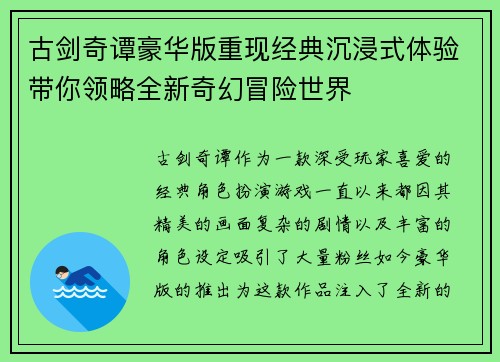 古剑奇谭豪华版重现经典沉浸式体验带你领略全新奇幻冒险世界

古剑奇谭作为一款深受玩家喜爱的经典角色扮演游戏一直以来都因其精美的画面复杂的剧情以及丰富的角色设定吸引了大量粉丝如今豪华版的推出为这款作品注入了全新的